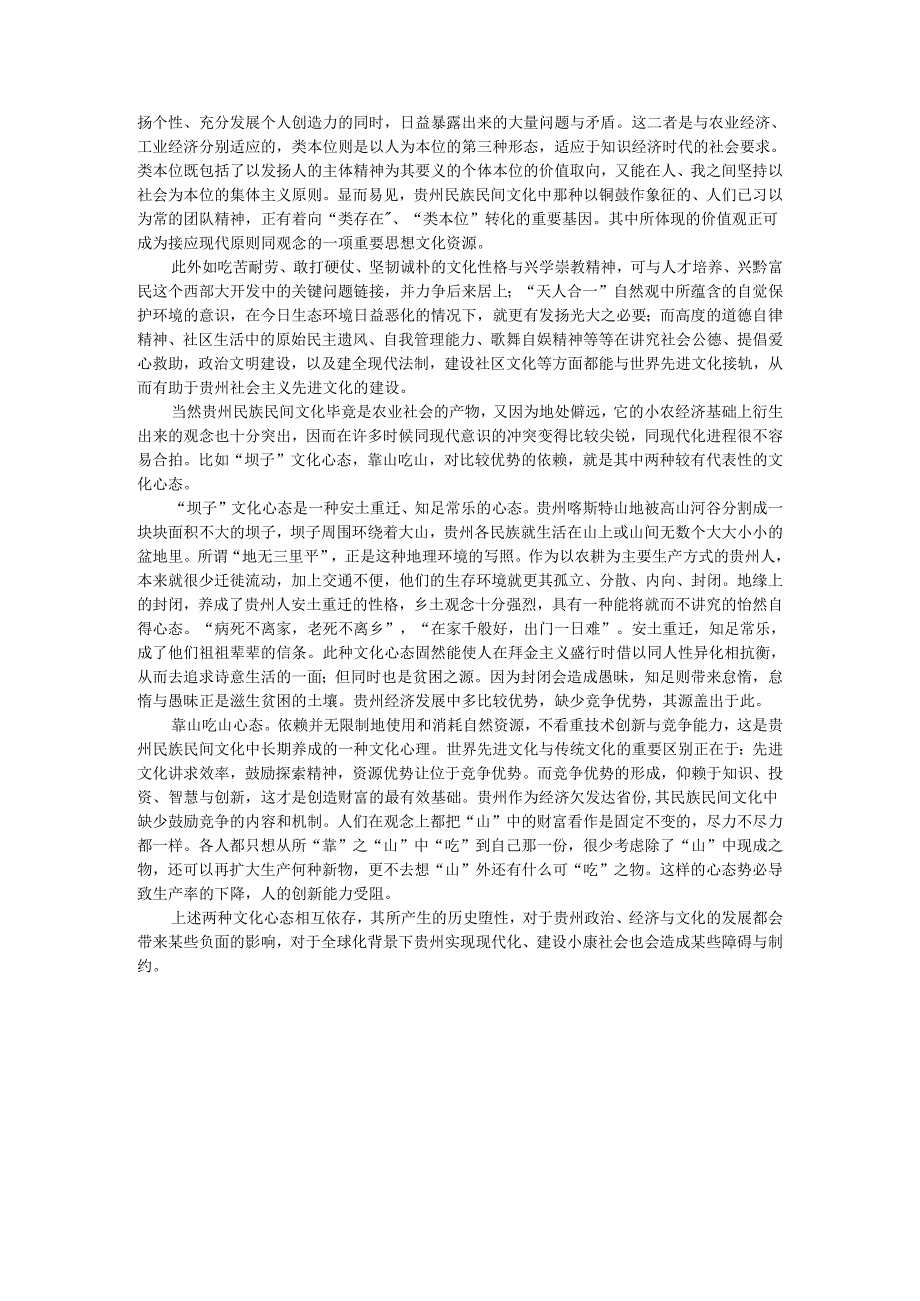 扬个性、充分发展个人创造力的同时，日益暴露出来的大量问题与矛盾。这二者是与农业经济、工业经济分别适应的，类本位则是以人为本位的第三种形态，适应于知识经济时代的社会要求。类本位既包括了以发扬人的主体精神为其要义的个体本位的价值取向，又能在人、我之间坚持以社会为本位的集体主义原则。显而易见，贵州民族民间文化中那种以铜鼓作象征的、人们已习以为常的团队精神，正有着向“类存在”、“类本位”转化的重要基因。其中所体现的价值观正可成为接应现代原则同观念的一项重要思想文化资源。

此外如吃苦耐劳、敢打硬仗、坚韧诚朴的文化性格与兴学崇教精神，可与人才培养、兴黔富民这个西部大开发中的关键问题链接，并力争后来居上；“天人合一”自然观中所蕴含的自觉保护环境的意识，在今日生态环境日益恶化的情况下，就更有发扬光大之必要；而高度的道德自律精神、社区生活中的原始民主遗风、自我管理能力、歌舞自娱精神等等在讲究社会公德、提倡爱心救助，政治文明建设，以及建全现代法制，建设社区文化等方面都能与世界先进文化接轨，从而有助于贵州社会主义先进文化的建设。

当然贵州民族民间文化毕竟是农业社会的产物，又因为地处僻远，它的小农经济基础上衍生出来的观念也十分突出，因而在许多时候同现代意识的冲突变得比较尖锐，同现代化进程很不容易合拍。比如“坝子”文化心态，靠山吃山，对比较优势的依赖，就是其中两种较有代表性的文化心态。

“坝子”文化心态是一种安土重迁、知足常乐的心态。贵州喀斯特山地被高山河谷分割成一块块面积不大的坝子，坝子周围环绕着大山，贵州各民族就生活在山上或山间无数个大大小小的盆地里。所谓“地无三里平”，正是这种地理环境的写照。作为以农耕为主要生产方式的贵州人，本来就很少迁徙流动，加上交通不便，他们的生存环境就更其孤立、分散、内向、封闭。地缘上的封闭，养成了贵州人安土重迁的性格，乡土观念十分强烈，具有一种能将就而不讲究的怡然自得心态。“病死不离家，老死不离乡”，“在家千般好，出门一日难”。安土重迁，知足常乐，成了他们祖祖辈辈的信条。此种文化心态固然能使人在拜金主义盛行时借以同人性异化相抗衡，从而去追求诗意生活的一面；但同时也是贫困之源。因为封闭会造成愚昧，知足则带来怠惰，怠惰与愚昧正是滋生贫困的土壤。贵州经济发展中多比较优势，缺少竞争优势，其源盖出于此。

靠山吃山心态。依赖并无限制地使用和消耗自然资源，不看重技术创新与竞争能力，这是贵州民族民间文化中长期养成的一种文化心理。世界先进文化与传统文化的重要区别正在于：先进文化讲求效率，鼓励探索精神，资源优势让位于竞争优势。而竞争优势的形成，仰赖于知识、投资、智慧与创新，这才是创造财富的最有效基础。贵州作为经济欠发达省份，其民族民间文化中缺少鼓励竞争的内容和机制。人们在观念上都把“山”中的财富看作是固定不变的，尽力不尽力都一样。各人都只想从所“靠”之“山”中“吃”到自己那一份，很少考虑除了“山”中现成之物，还可以再扩大生产何种新物，更不去想“山”外还有什么可“吃”之物。这样的心态势必导致生产率的下降，人的创新能力受阻。

上述两种文化心态相互依存，其所产生的历史堕性，对于贵州政治、经济与文化的发展都会带来某些负面的影响，对于全球化背景下贵州实现现代化、建设小康社会也会造成某些障碍与制约。